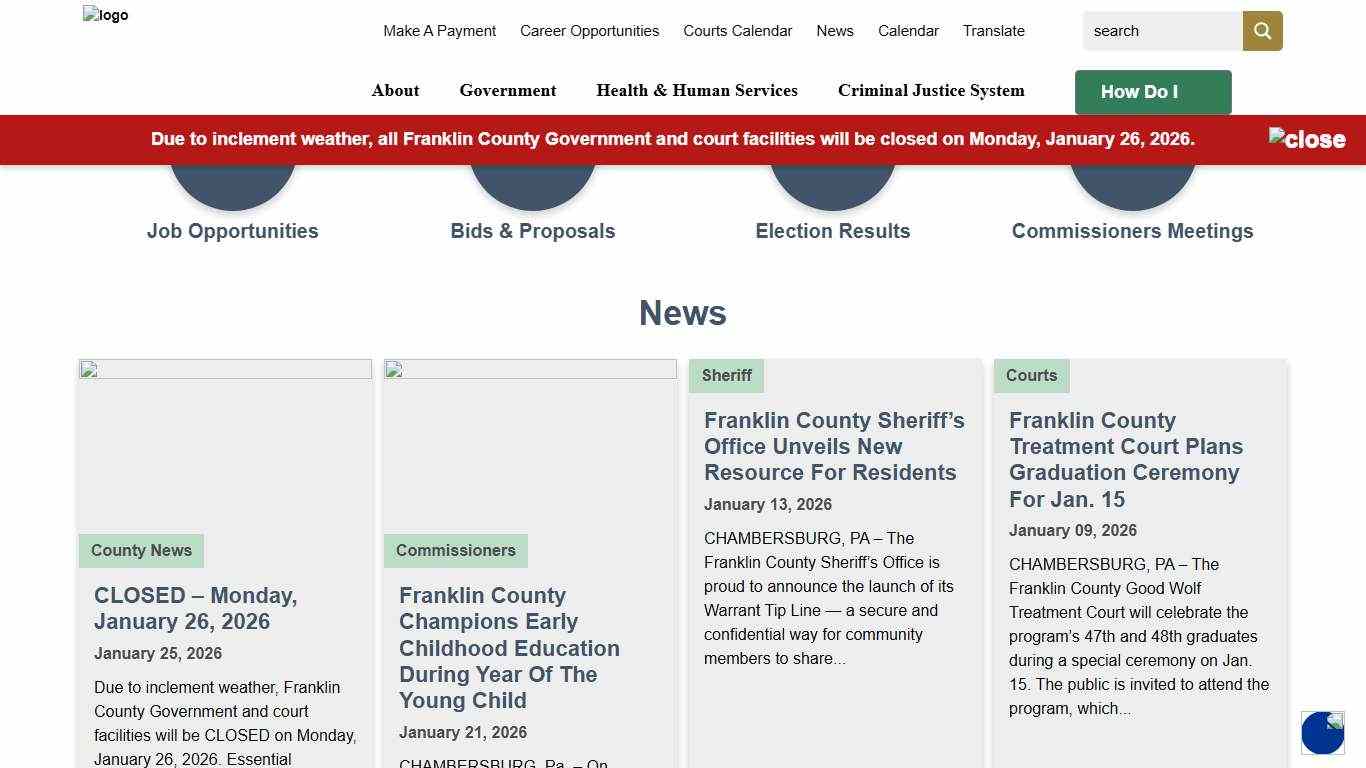 logo

Make A Payment Career Opportunities Courts Calendar News Calendar Translate

search

About Government Health & Human Services Criminal Justice System

How Do I

Due to inclement weather, all Franklin County Government and court facilities will be closed on Monday, January 26, 2026.

close

Job Opportunities

Bids & Proposals

Election Results

Commissioners Meetings

News

County News

CLOSED – Monday, January 26, 2026

January 25, 2026

Due to inclement weather, Franklin County Government and court facilities will be CLOSED on Monday, January 26, 2026. Essential

Commissioners

Franklin County Champions Early Childhood Education During Year Of The Young Child

January 21, 2026

CHAMBERSBURG, Pa. – On

Sheriff

Franklin County Sheriff's Office Unveils New Resource For Residents

January 13, 2026

CHAMBERSBURG, PA – The Franklin County Sheriff's Office is proud to announce the launch of its Warrant Tip Line — a secure and confidential way for community members to share...

Courts

Franklin County Treatment Court Plans Graduation Ceremony For Jan. 15

January 09, 2026

CHAMBERSBURG, PA – The Franklin County Good Wolf Treatment Court will celebrate the program's 47th and 48th graduates during a special ceremony on Jan. 15. The public is invited to attend the program, which...